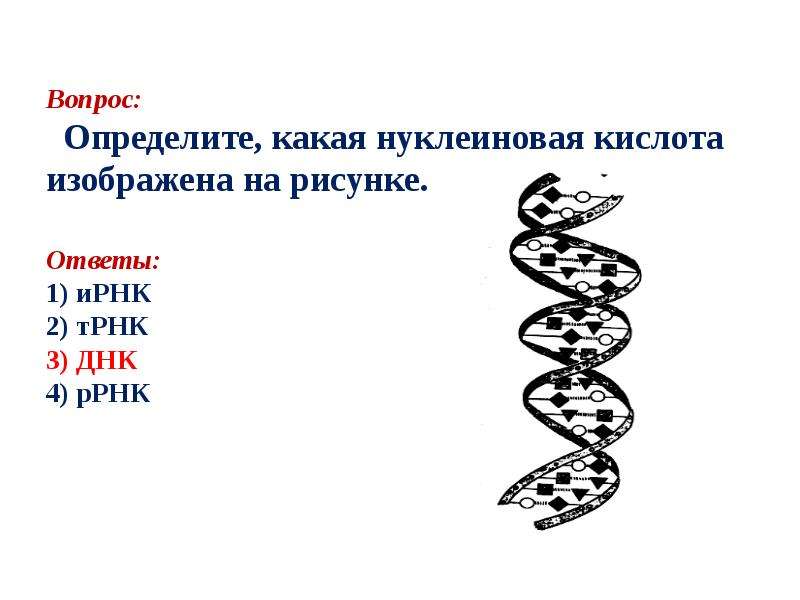 Вопрос:

Определите, какая нуклеиновая кислота изображена на рисунке.

Ответы:
1) иРНК
2) тРНК
3) ДНК
4) рРНК